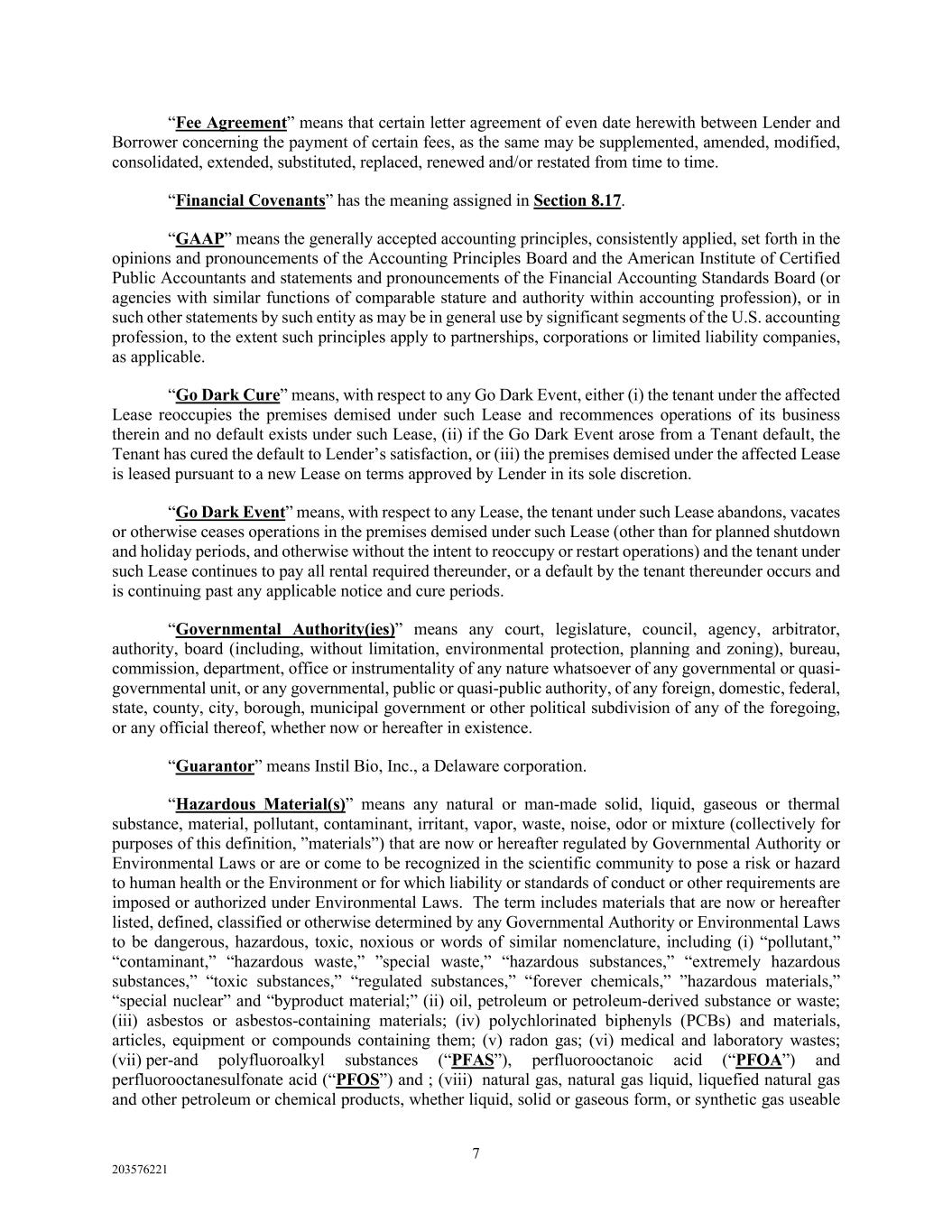 “Fee Agreement” means that certain letter agreement of even date herewith between Lender and Borrower concerning the payment of certain fees, as the same may be supplemented, amended, modified, consolidated, extended, substituted, replaced, renewed and/or restated from time to time.

“Financial Covenants” has the meaning assigned in Section 8.17.

“GAAP” means the generally accepted accounting principles, consistently applied, set forth in the opinions and pronouncements of the Accounting Principles Board and the American Institute of Certified Public Accountants and statements and pronouncements of the Financial Accounting Standards Board (or agencies with similar functions of comparable stature and authority within accounting profession), or in such other statements by such entity as may be in general use by significant segments of the U.S. accounting profession, to the extent such principles apply to partnerships, corporations or limited liability companies, as applicable.

“Go Dark Cure” means, with respect to any Go Dark Event, either (i) the tenant under the affected Lease reoccupies the premises demised under such Lease and recommences operations of its business therein and no default exists under such Lease, (ii) if the Go Dark Event arose from a Tenant default, the Tenant has cured the default to Lender’s satisfaction, or (iii) the premises demised under the affected Lease is leased pursuant to a new Lease on terms approved by Lender in its sole discretion.

“Go Dark Event” means, with respect to any Lease, the tenant under such Lease abandons, vacates or otherwise ceases operations in the premises demised under such Lease (other than for planned shutdown and holiday periods, and otherwise without the intent to reoccupy or restart operations) and the tenant under such Lease continues to pay all rental required thereunder, or a default by the tenant thereunder occurs and is continuing past any applicable notice and cure periods.

“Governmental Authority(ies)” means any court, legislature, council, agency, arbitrator, authority, board (including, without limitation, environmental protection, planning and zoning), bureau, commission, department, office or instrumentality of any nature whatsoever of any governmental or quasi-governmental unit, or any governmental, public or quasi-public authority, of any foreign, domestic, federal, state, county, city, borough, municipal government or other political subdivision of any of the foregoing, or any official thereof, whether now or hereafter in existence.

“Guarantor” means Instil Bio, Inc., a Delaware corporation.

“Hazardous Material(s)” means any natural or man-made solid, liquid, gaseous or thermal substance, material, pollutant, contaminant, irritant, vapor, waste, noise, odor or mixture (collectively for purposes of this definition, ”materials”) that are now or hereafter regulated by Governmental Authority or Environmental Laws or are or come to be recognized in the scientific community to pose a risk or hazard to human health or the Environment or for which liability or standards of conduct or other requirements are imposed or authorized under Environmental Laws. The term includes materials that are now or hereafter listed, defined, classified or otherwise determined by any Governmental Authority or Environmental Laws to be dangerous, hazardous, toxic, noxious or words of similar nomenclature, including (i) “pollutant,” “contaminant,” “hazardous waste,” ”special waste,” “hazardous substances,” “extremely hazardous substances,” “toxic substances,” “regulated substances,” “forever chemicals,” ”hazardous materials,” “special nuclear” and “byproduct material;” (ii) oil, petroleum or petroleum-derived substance or waste; (iii) asbestos or asbestos-containing materials; (iv) polychlorinated biphenyls (PCBs) and materials, articles, equipment or compounds containing them; (v) radon gas; (vi) medical and laboratory wastes; (vii) per-and polyfluoroalkyl substances (“PFAS”), perfluorooctanoic acid (“PFOA”) and perfluorooctanesulfonate acid (“PFOS”) and ; (viii) natural gas, natural gas liquid, liquefied natural gas and other petroleum or chemical products, whether liquid, solid or gaseous form, or synthetic gas useable

7

203576221